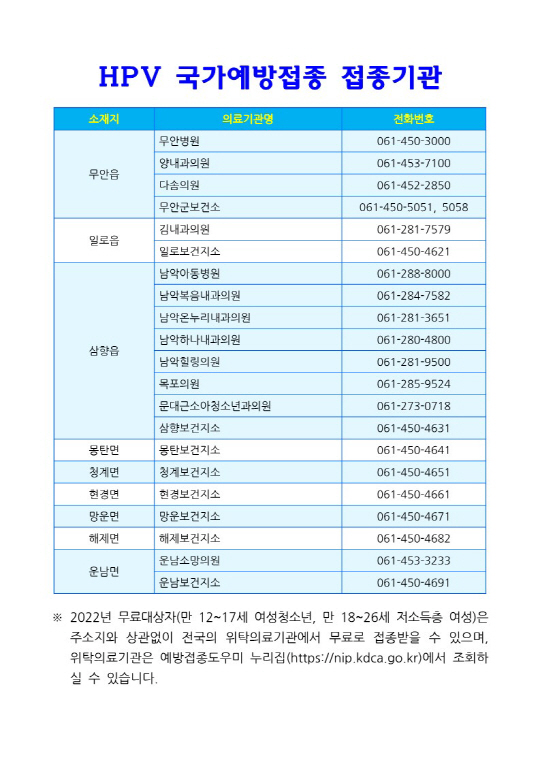 HPV 국가예방접종 접종기관

| 소재지 | 의료기관명 | 전화번호 |
|---|---|---|
| 무안읍 | 무안병원 | 061-450-3000 |
| | 양내과의원 | 061-453-7100 |
| | 다솜의원 | 061-452-2850 |
| | 무안군보건소 | 061-450-5051, 5058 |
| 일로읍 | 김내과의원 | 061-281-7579 |
| | 일로보건지소 | 061-450-4621 |
| 삼향읍 | 남악아동병원 | 061-288-8000 |
| | 남악복음내과의원 | 061-284-7582 |
| | 남악온누리내과의원 | 061-281-3651 |
| | 남악하나내과의원 | 061-280-4800 |
| | 남악힐링의원 | 061-281-9500 |
| | 목포의원 | 061-285-9524 |
| | 문대근소아청소년과의원 | 061-273-0718 |
| | 삼향보건지소 | 061-450-4631 |
| 몽탄면 | 몽탄보건지소 | 061-450-4641 |
| 청계면 | 청계보건지소 | 061-450-4651 |
| 현경면 | 현경보건지소 | 061-450-4661 |
| 망운면 | 망운보건지소 | 061-450-4671 |
| 해제면 | 해제보건지소 | 061-450-4682 |
| 운남면 | 운남소망의원 | 061-453-3233 |
| | 운남보건지소 | 061-450-4691 |

※ 2022년 무료대상자(만 12~17세 여성청소년, 만 18~26세 저소득층 여성)은 주소지와 상관없이 전국의 위탁의료기관에서 무료로 접종받을 수 있으며, 위탁의료기관은 예방접종도우미 누리집(https://nip.kdca.go.kr)에서 조회하실 수 있습니다.